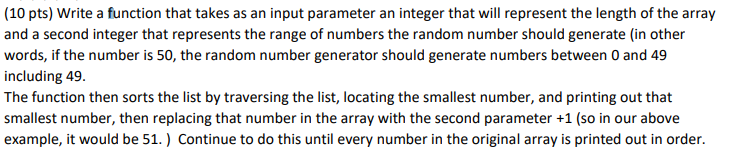 (10 pts) Write a function that takes as an input parameter an integer that will represent the length of the array and a second integer that represents the range of numbers the random number should generate (in other words, if the number is 50, the random number generator should generate numbers between 0 and 49 including 49.
The function then sorts the list by traversing the list, locating the smallest number, and printing out that smallest number, then replacing that number in the array with the second parameter +1 (so in our above example, it would be 51. ) Continue to do this until every number in the original array is printed out in order.